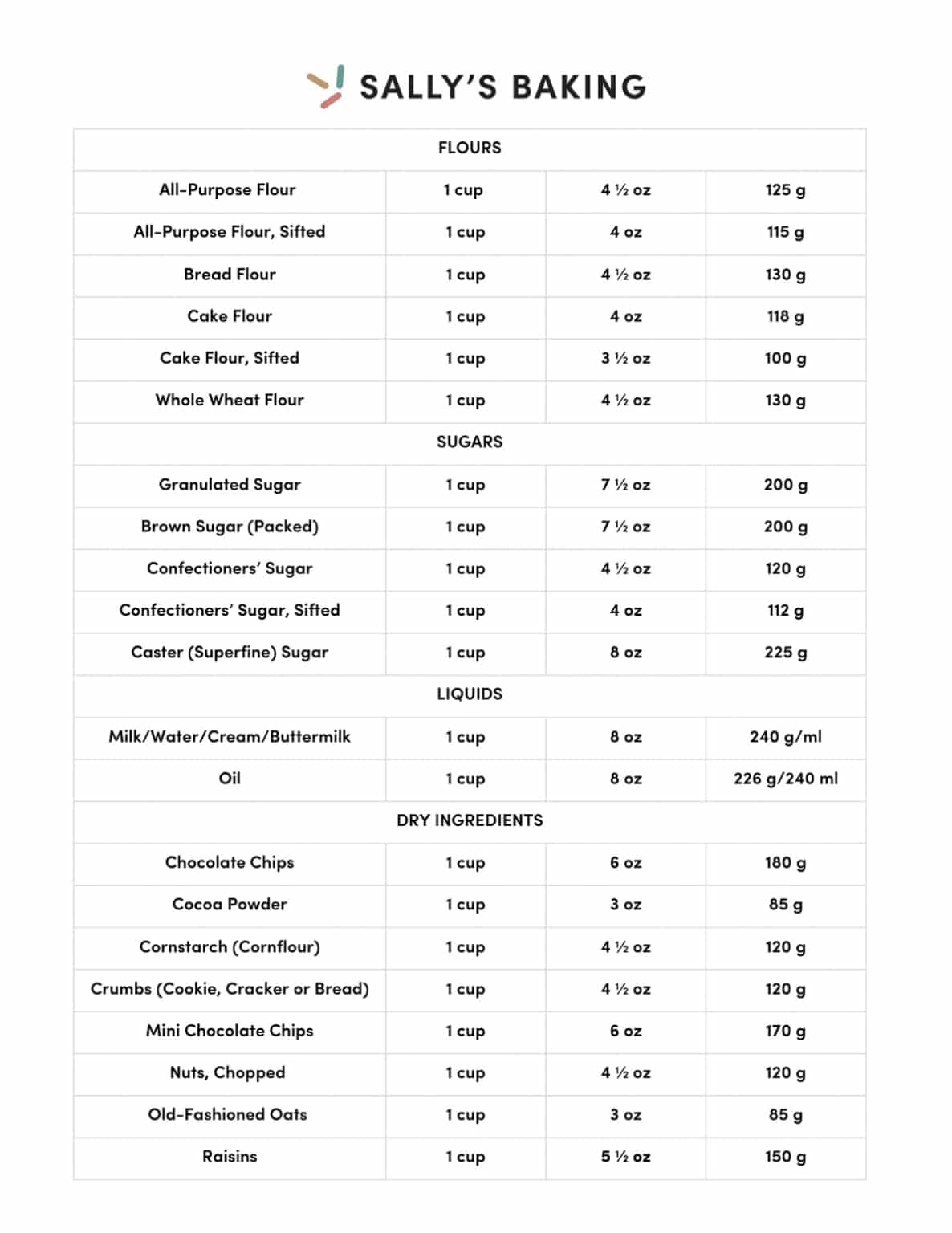 SALLY'S BAKING

| FLOURS | | | |
|---|---|---|---|
| All-Purpose Flour | 1 cup | 4 ½ oz | 125 g |
| All-Purpose Flour, Sifted | 1 cup | 4 oz | 115 g |
| Bread Flour | 1 cup | 4 ½ oz | 130 g |
| Cake Flour | 1 cup | 4 oz | 118 g |
| Cake Flour, Sifted | 1 cup | 3 ½ oz | 100 g |
| Whole Wheat Flour | 1 cup | 4 ½ oz | 130 g |
| SUGARS | | | |
| Granulated Sugar | 1 cup | 7 ½ oz | 200 g |
| Brown Sugar (Packed) | 1 cup | 7 ½ oz | 200 g |
| Confectioners' Sugar | 1 cup | 4 ½ oz | 120 g |
| Confectioners' Sugar, Sifted | 1 cup | 4 oz | 112 g |
| Caster (Superfine) Sugar | 1 cup | 8 oz | 225 g |
| LIQUIDS | | | |
| Milk/Water/Cream/Buttermilk | 1 cup | 8 oz | 240 g/ml |
| Oil | 1 cup | 8 oz | 226 g/240 ml |
| DRY INGREDIENTS | | | |
| Chocolate Chips | 1 cup | 6 oz | 180 g |
| Cocoa Powder | 1 cup | 3 oz | 85 g |
| Cornstarch (Cornflour) | 1 cup | 4 ½ oz | 120 g |
| Crumbs (Cookie, Cracker or Bread) | 1 cup | 4 ½ oz | 120 g |
| Mini Chocolate Chips | 1 cup | 6 oz | 170 g |
| Nuts, Chopped | 1 cup | 4 ½ oz | 120 g |
| Old-Fashioned Oats | 1 cup | 3 oz | 85 g |
| Raisins | 1 cup | 5 ½ oz | 150 g |